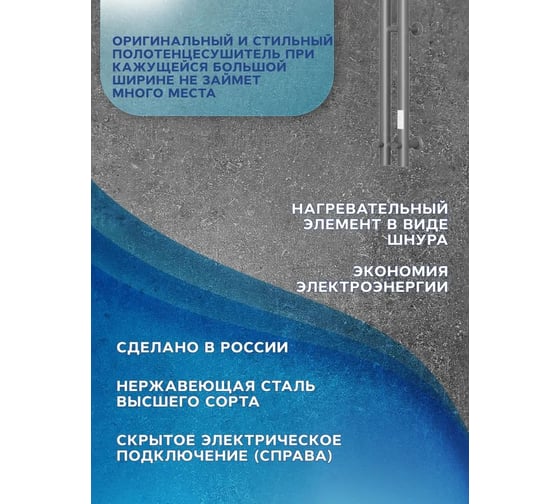 ОРИГИНАЛЬНЫЙ И СТИЛЬНЫЙ ПОЛОТЕНЦЕСУШИТЕЛЬ ПРИ КАЖУЩЕЙСЯ БОЛЬШОЙ ШИРИНЕ НЕ ЗАЙМЕТ МНОГО МЕСТА

НАГРЕВАТЕЛЬНЫЙ ЭЛЕМЕНТ В ВИДЕ ШНУРА

ЭКОНОМИЯ ЭЛЕКТРОЭНЕРГИИ

СДЕЛАНО В РОССИИ

НЕРЖАВЕЮЩАЯ СТАЛЬ ВЫСШЕГО СОРТА

СКРЫТОЕ ЭЛЕКТРИЧЕСКОЕ ПОДКЛЮЧЕНИЕ (СПРАВА)